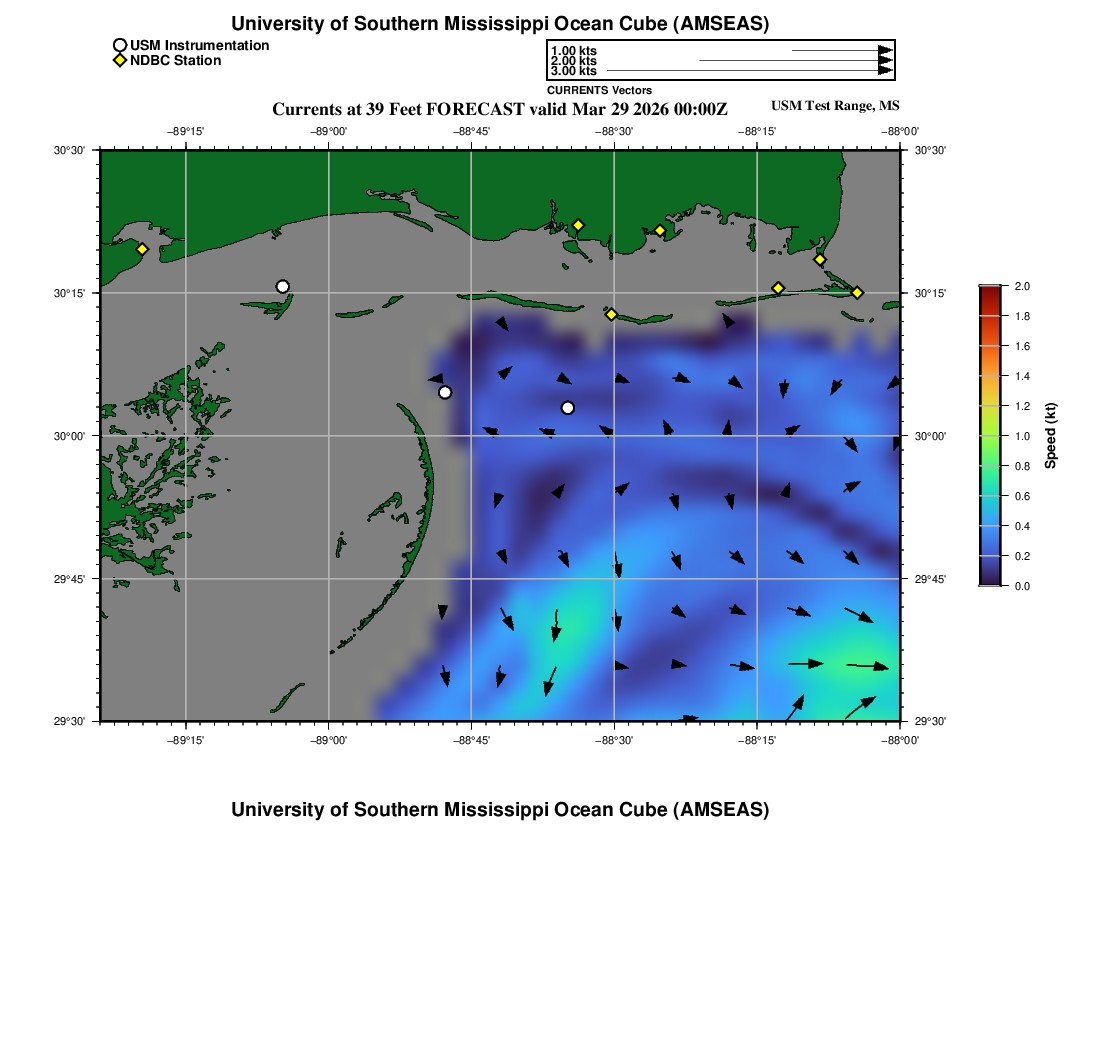 University of Southern Mississippi Ocean Cube (AMSEAS)

USM Instrumentation
NDBC Station

1.00 kts
2.00 kts
3.00 kts
CURRENTS Vectors

Currents at 39 Feet FORECAST valid Mar 29 2026 00:00Z

USM Test Range, MS

−89°15' −89°00' −88°45' −88°30' −88°15' −88°00'

30°30' 30°15' 30°00' 29°45' 29°30'

30°30' 30°15' 30°00' 29°45' 29°30'

−89°15' −89°00' −88°45' −88°30' −88°15' −88°00'

2.0 1.8 1.6 1.4 1.2 1.0 0.8 0.6 0.4 0.2 0.0

Speed (kt)

University of Southern Mississippi Ocean Cube (AMSEAS)